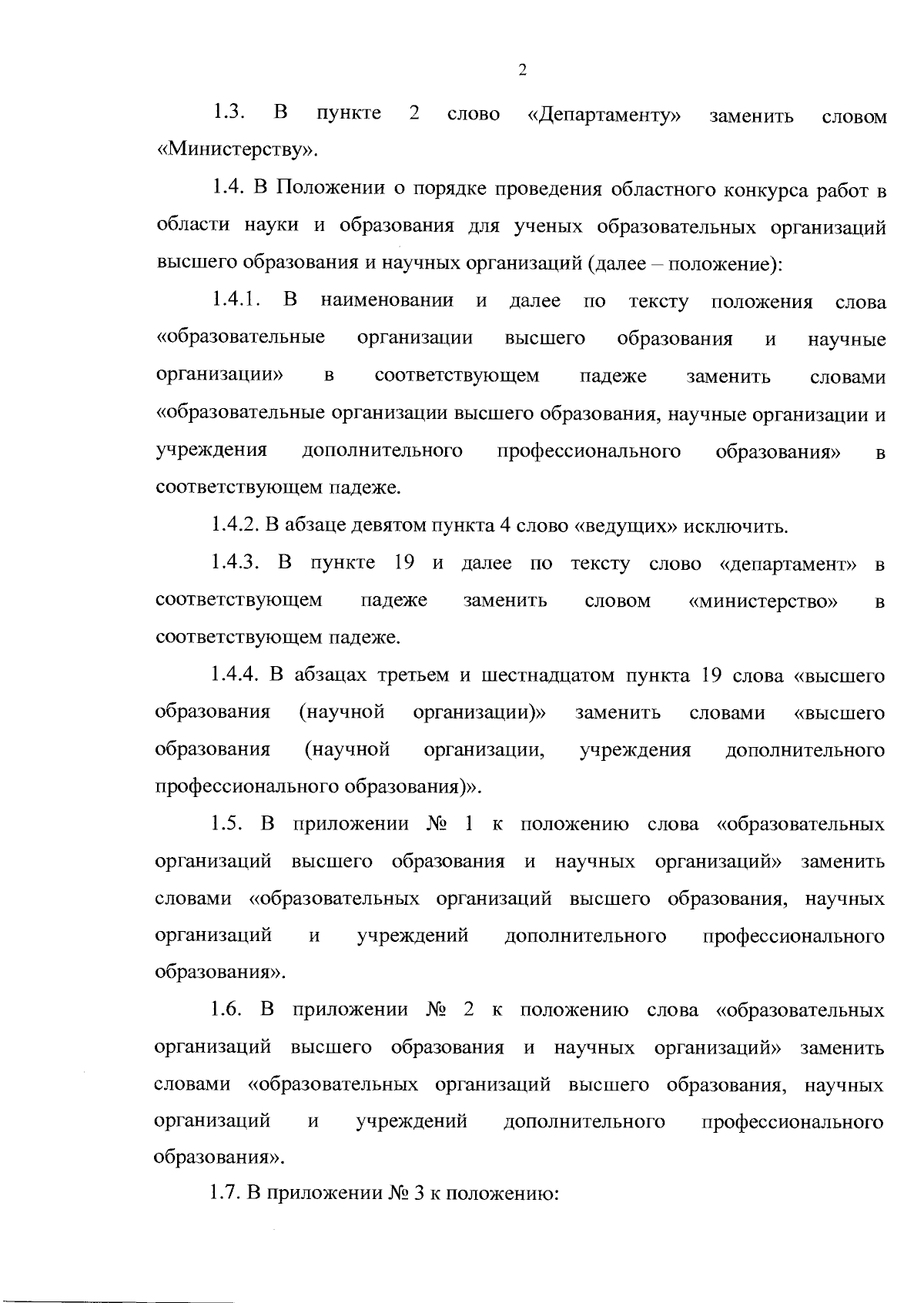 2

1.3. В пункте 2 слово «Департаменту» заменить словом «Министерству».

1.4. В Положении о порядке проведения областного конкурса работ в области науки и образования для ученых образовательных организаций высшего образования и научных организаций (далее – положение):

1.4.1. В наименовании и далее по тексту положения слова «образовательные организации высшего образования и научные организации» в соответствующем падеже заменить словами «образовательные организации высшего образования, научные организации и учреждения дополнительного профессионального образования» в соответствующем падеже.

1.4.2. В абзаце девятом пункта 4 слово «ведущих» исключить.

1.4.3. В пункте 19 и далее по тексту слово «департамент» в соответствующем падеже заменить словом «министерство» в соответствующем падеже.

1.4.4. В абзацах третьем и шестнадцатом пункта 19 слова «высшего образования (научной организации)» заменить словами «высшего образования (научной организации, учреждения дополнительного профессионального образования)».

1.5. В приложении № 1 к положению слова «образовательных организаций высшего образования и научных организаций» заменить словами «образовательных организаций высшего образования, научных организаций и учреждений дополнительного профессионального образования».

1.6. В приложении № 2 к положению слова «образовательных организаций высшего образования и научных организаций» заменить словами «образовательных организаций высшего образования, научных организаций и учреждений дополнительного профессионального образования».

1.7. В приложении № 3 к положению: